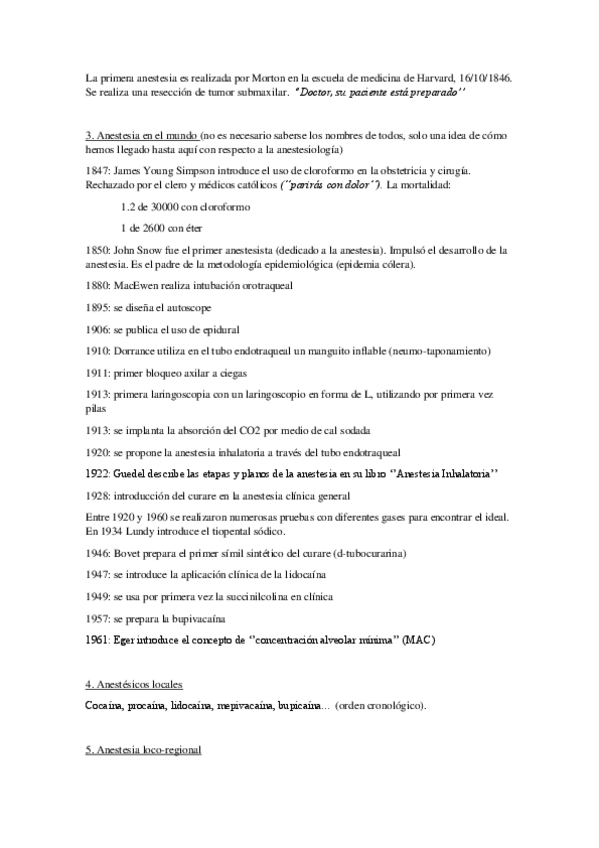 La primera anestesia es realizada por Morton en la escuela de medicina de Harvard, 16/10/1846. Se realiza una resección de tumor submaxilar. "Doctor, su paciente está preparado''

3. Anestesia en el mundo (no es necesario saberse los nombres de todos, solo una idea de cómo hemos llegado hasta aquí con respecto a la anestesiología)

1847: James Young Simpson introduce el uso de cloroformo en la obstetricia y cirugía. Rechazado por el clero y médicos católicos (´´parirás con dolor´´). La mortalidad:

1.2 de 30000 con cloroformo

1 de 2600 con éter

1850: John Snow fue el primer anestesista (dedicado a la anestesia). Impulsó el desarrollo de la anestesia. Es el padre de la metodología epidemiológica (epidemia cólera).

1880: MacEwen realiza intubación orotraqueal

1895: se diseña el autoscope

1906: se publica el uso de epidural

1910: Dorrance utiliza en el tubo endotraqueal un manguito inflable (neumo-taponamiento)

1911: primer bloqueo axilar a ciegas

1913: primera laringoscopia con un laringoscopio en forma de L, utilizando por primera vez pilas

1913: se implanta la absorción del CO2 por medio de cal sodada

1920: se propone la anestesia inhalatoria a través del tubo endotraqueal

1922: Guedel describe las etapas y planos de la anestesia en su libro ''Anestesia Inhalatoria''

1928: introducción del curare en la anestesia clínica general

Entre 1920 y 1960 se realizaron numerosas pruebas con diferentes gases para encontrar el ideal. En 1934 Lundy introduce el tiopental sódico.

1946: Bovet prepara el primer símil sintético del curare (d-tubocurarina)

1947: se introduce la aplicación clínica de la lidocaína

1949: se usa por primera vez la succinilcolina en clínica

1957: se prepara la bupivacaína

1961: Eger introduce el concepto de ''concentración alveolar mínima'' (MAC)

4. Anestésicos locales

Cocaína, procaína, lidocaína, mepivacaína, bupicaína... (orden cronológico).

5. Anestesia loco-regional